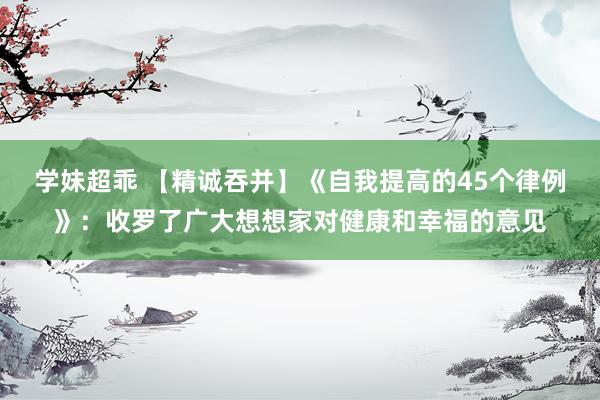 学妹超乖 【精诚吞并】《自我提高的45个律例》：收罗了广大想想家对健康和幸福的意见